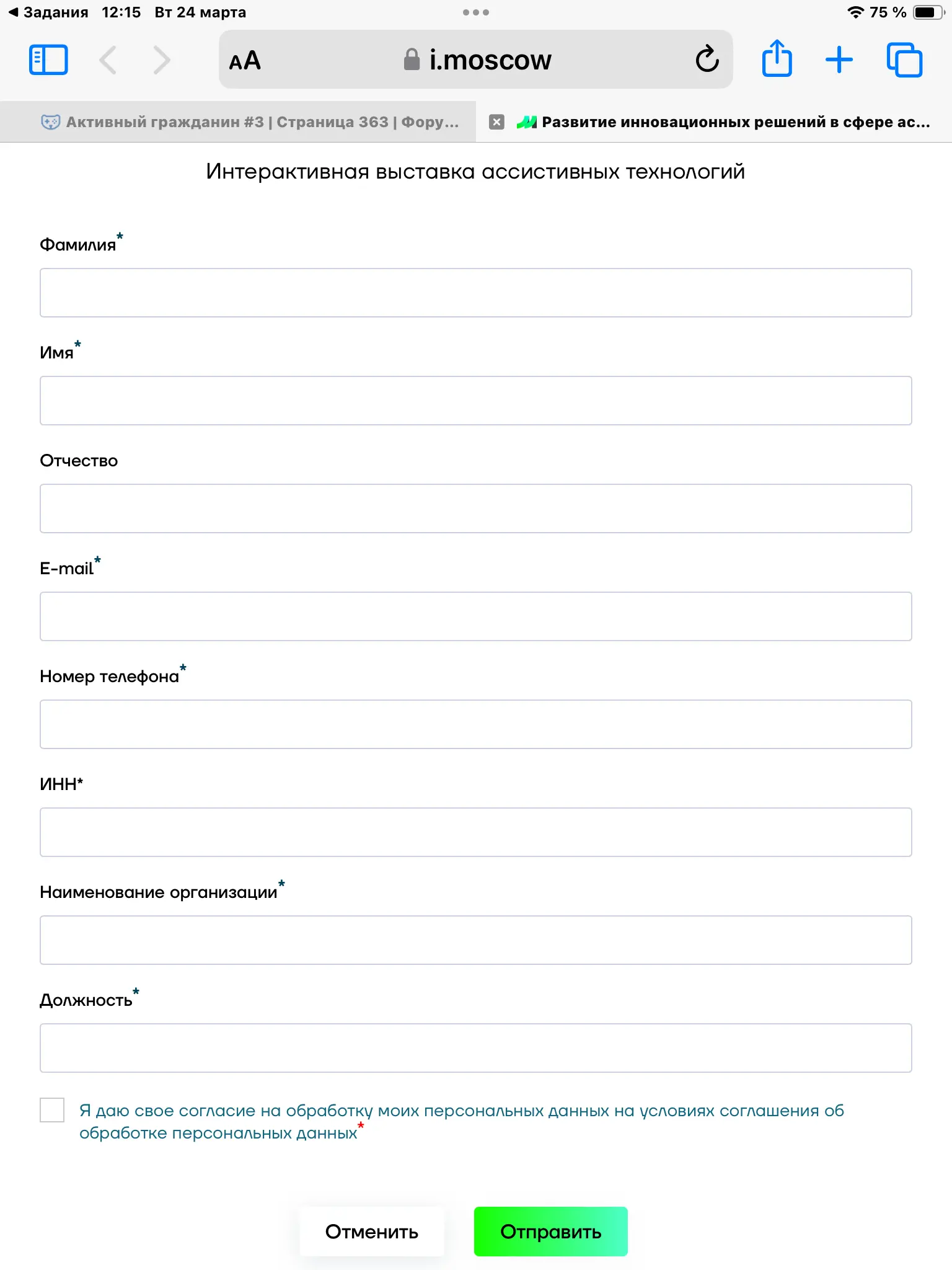 ◀ Задания 12:15 Вт 24 марта

75 %

AA i.moscow

Активный гражданин #3 | Страница 363 | Фору...

Развитие инновационных решений в сфере ас...

Интерактивная выставка ассистивных технологий

Фамилия*

Имя*

Отчество

E-mail*

Номер телефона*

ИНН*

Наименование организации*

Должность*

Я даю свое согласие на обработку моих персональных данных на условиях соглашения об обработке персональных данных*

Отменить

Отправить